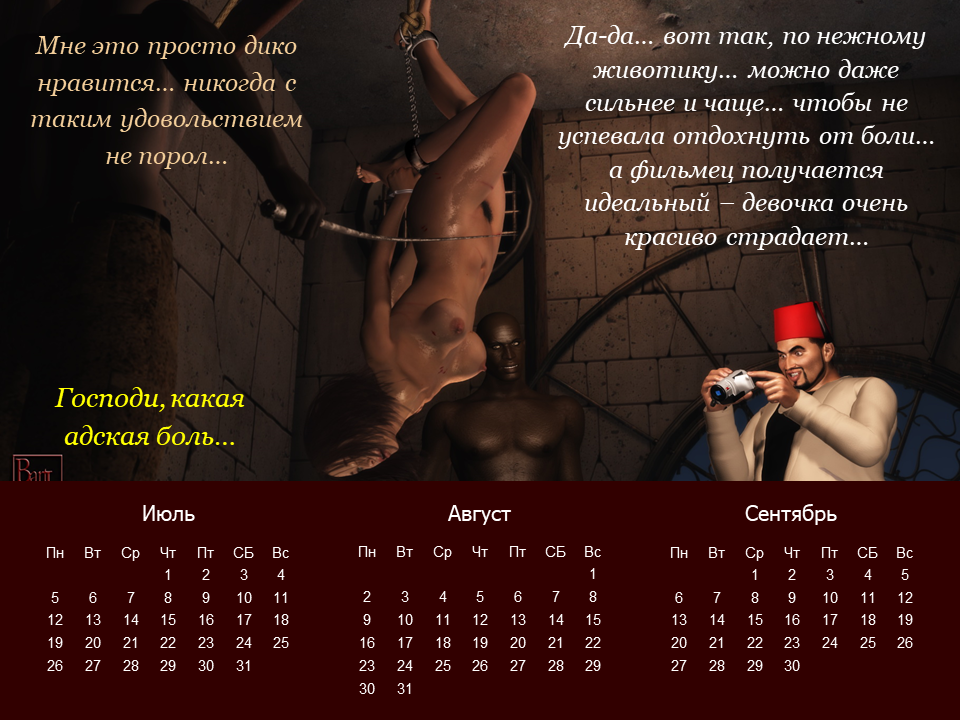 Мне это просто дико нравится... никогда с таким удовольствием не порол...

Да-да... вот так, по нежному животику... можно даже сильнее и чаще... чтобы не успевала отдохнуть от боли... а фильмец получается идеальный – девочка очень красиво страдает...

Господи, какая адская боль...

Июль

| Пн | Вт | Ср | Чт | Пт | СБ | Вс |
|---|---|---|---|---|---|---|
|  |  |  | 1 | 2 | 3 | 4 |
| 5 | 6 | 7 | 8 | 9 | 10 | 11 |
| 12 | 13 | 14 | 15 | 16 | 17 | 18 |
| 19 | 20 | 21 | 22 | 23 | 24 | 25 |
| 26 | 27 | 28 | 29 | 30 | 31 |  |

Август

| Пн | Вт | Ср | Чт | Пт | СБ | Вс |
|---|---|---|---|---|---|---|
|  |  |  |  |  |  | 1 |
| 2 | 3 | 4 | 5 | 6 | 7 | 8 |
| 9 | 10 | 11 | 12 | 13 | 14 | 15 |
| 16 | 17 | 18 | 19 | 20 | 21 | 22 |
| 23 | 24 | 25 | 26 | 27 | 28 | 29 |
| 30 | 31 |  |  |  |  |  |

Сентябрь

| Пн | Вт | Ср | Чт | Пт | СБ | Вс |
|---|---|---|---|---|---|---|
|  |  | 1 | 2 | 3 | 4 | 5 |
| 6 | 7 | 8 | 9 | 10 | 11 | 12 |
| 13 | 14 | 15 | 16 | 17 | 18 | 19 |
| 20 | 21 | 22 | 23 | 24 | 25 | 26 |
| 27 | 28 | 29 | 30 |  |  |  |